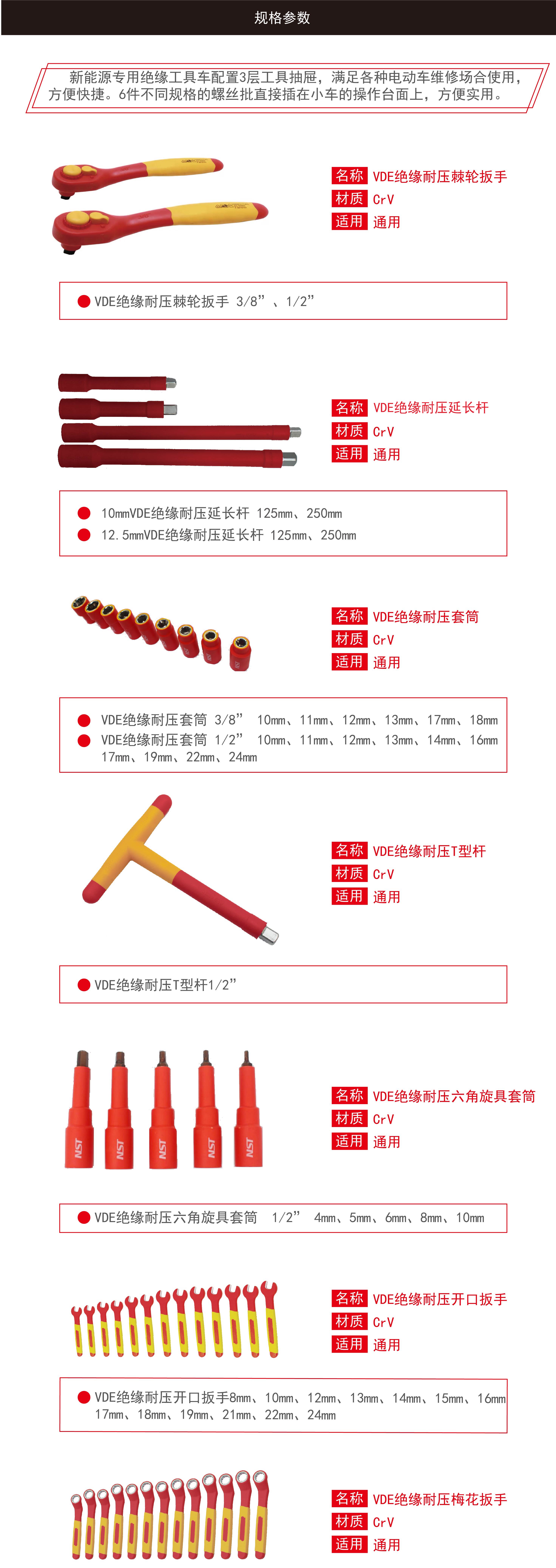 规格参数

新能源专用绝缘工具车配置3层工具抽屉，满足各种电动车维修场合使用，方便快捷。6件不同规格的螺丝批直接插在小车的操作台面上，方便实用。

名称 VDE绝缘耐压棘轮扳手
材质 CrV
适用 通用

VDE绝缘耐压棘轮扳手 3/8”、1/2”

名称 VDE绝缘耐压延长杆
材质 CrV
适用 通用

10mmVDE绝缘耐压延长杆 125mm、250mm
12.5mmVDE绝缘耐压延长杆 125mm、250mm

名称 VDE绝缘耐压套筒
材质 CrV
适用 通用

VDE绝缘耐压套筒 3/8” 10mm、11mm、12mm、13mm、17mm、18mm
VDE绝缘耐压套筒 1/2” 10mm、11mm、12mm、13mm、14mm、16mm 17mm、19mm、22mm、24mm

名称 VDE绝缘耐压T型杆
材质 CrV
适用 通用

VDE绝缘耐压T型杆1/2”

NST NST NST NST NST

名称 VDE绝缘耐压六角旋具套筒
材质 CrV
适用 通用

VDE绝缘耐压六角旋具套筒 1/2” 4mm、5mm、6mm、8mm、10mm

名称 VDE绝缘耐压开口扳手
材质 CrV
适用 通用

VDE绝缘耐压开口扳手8mm、10mm、12mm、13mm、14mm、15mm、16mm 17mm、18mm、19mm、21mm、22mm、24mm

名称 VDE绝缘耐压梅花扳手
材质 CrV
适用 通用